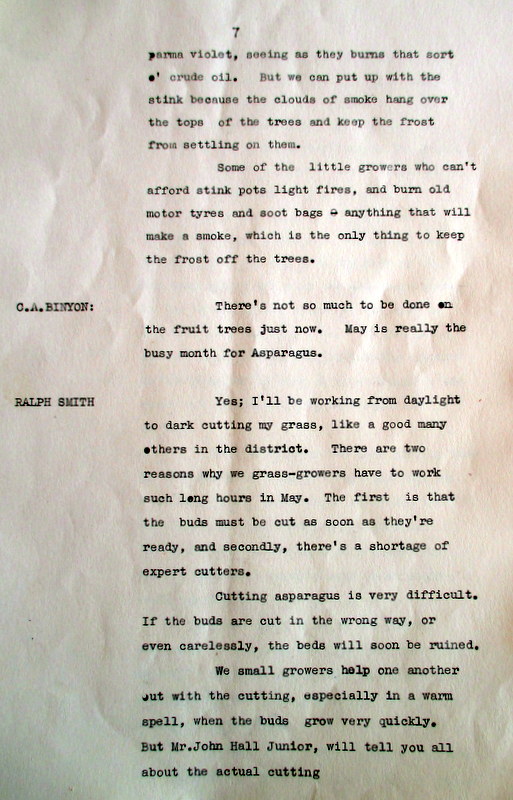 7

parma violet, seeing as they burns that sort o' crude oil. But we can put up with the stink because the clouds of smoke hang over the tops of the trees and keep the frost from settling on them.

Some of the little growers who can't afford stink pots light fires, and burn old motor tyres and soot bags - anything that will make a smoke, which is the only thing to keep the frost off the trees.

C.A.BINYON: There's not so much to be done on the fruit trees just now. May is really the busy month for Asparagus.

RALPH SMITH Yes; I'll be working from daylight to dark cutting my grass, like a good many others in the district. There are two reasons why we grass-growers have to work such long hours in May. The first is that the buds must be cut as soon as they're ready, and secondly, there's a shortage of expert cutters.

Cutting asparagus is very difficult. If the buds are cut in the wrong way, or even carelessly, the beds will soon be ruined.

We small growers help one another out with the cutting, especially in a warm spell, when the buds grow very quickly. But Mr.John Hall Junior, will tell you all about the actual cutting